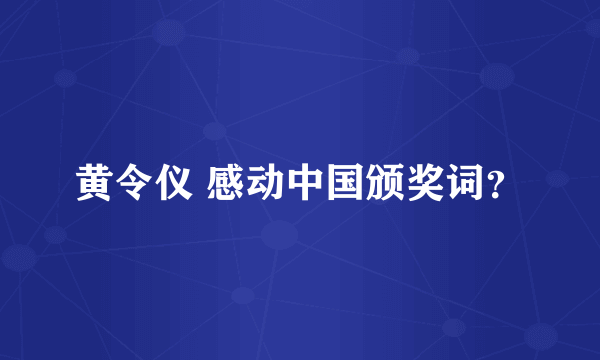 黄令仪 感动中国颁奖词?